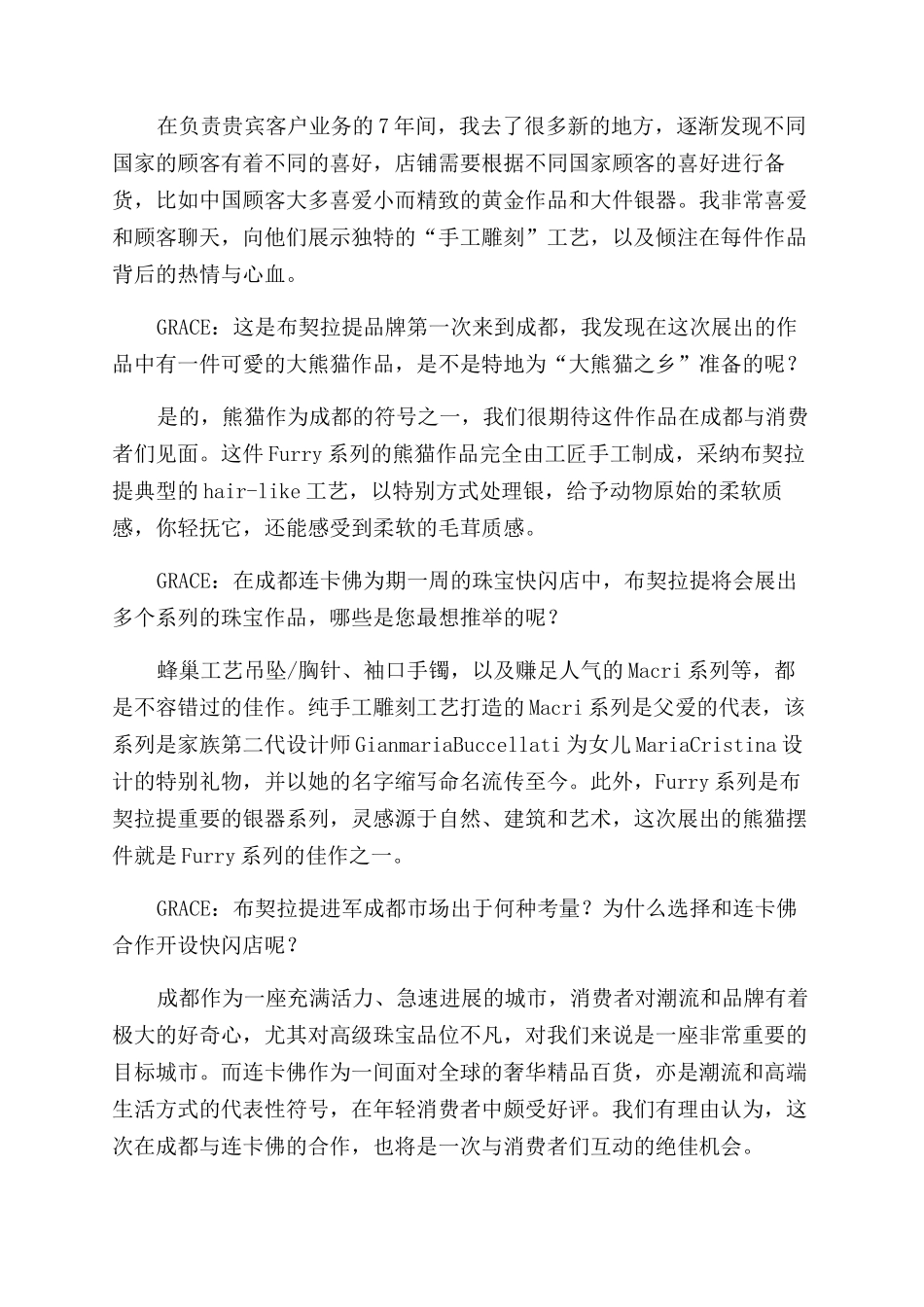 在负责贵宾客户业务的7年间，我去了很多新的地方，逐渐发现不同国家的顾客有着不同的喜好，店铺需要根据不同国家顾客的喜好进行备货，比如中国顾客大多喜爱小而精致的黄金作品和大件银器。我非常喜爱和顾客聊天，向他们展示独特的“手工雕刻”工艺，以及倾注在每件作品背后的热情与心血。

GRACE：这是布契拉提品牌第一次来到成都，我发现在这次展出的作品中有一件可爱的大熊猫作品，是不是特地为“大熊猫之乡”准备的呢？

是的，熊猫作为成都的符号之一，我们很期待这件作品在成都与消费者们见面。这件Furry系列的熊猫作品完全由工匠手工制成，采纳布契拉提典型的hair-like工艺，以特别方式处理银，给予动物原始的柔软质感，你轻抚它，还能感受到柔软的毛茸质感。

GRACE：在成都连卡佛为期一周的珠宝快闪店中，布契拉提将会展出多个系列的珠宝作品，哪些是您最想推举的呢？

蜂巢工艺吊坠/胸针、袖口手镯，以及赚足人气的Macri系列等，都是不容错过的佳作。纯手工雕刻工艺打造的Macri系列是父爱的代表，该系列是家族第二代设计师GianmariaBuccellati为女儿MariaCristina设计的特别礼物，并以她的名字缩写命名流传至今。此外，Furry系列是布契拉提重要的银器系列，灵感源于自然、建筑和艺术，这次展出的熊猫摆件就是Furry系列的佳作之一。

GRACE：布契拉提进军成都市场出于何种考量？为什么选择和连卡佛合作开设快闪店呢？

成都作为一座充满活力、急速进展的城市，消费者对潮流和品牌有着极大的好奇心，尤其对高级珠宝品位不凡，对我们来说是一座非常重要的目标城市。而连卡佛作为一间面对全球的奢华精品百货，亦是潮流和高端生活方式的代表性符号，在年轻消费者中颇受好评。我们有理由认为，这次在成都与连卡佛的合作，也将是一次与消费者们互动的绝佳机会。